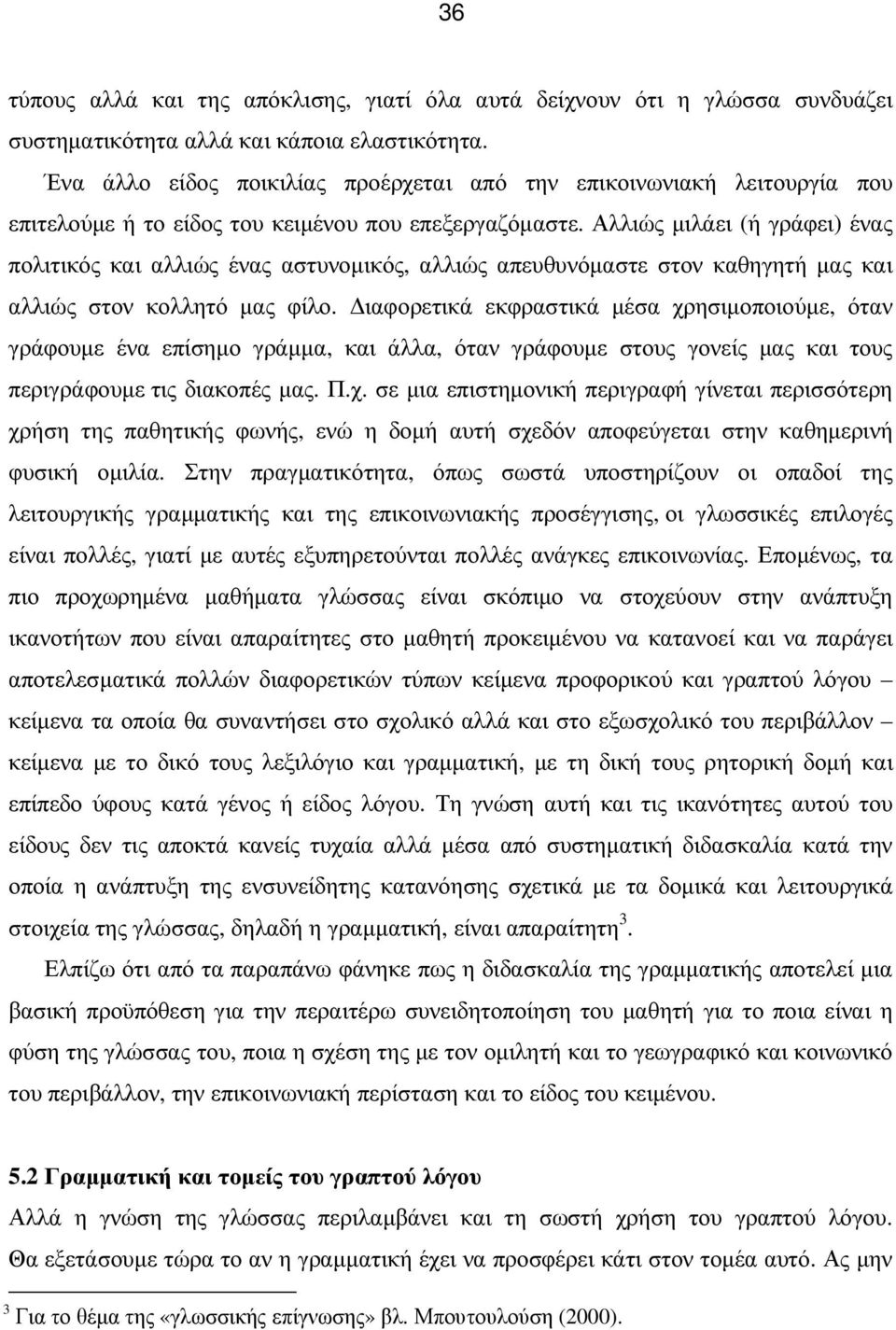 36

τύπους αλλά και της απόκλισης, γιατί όλα αυτά δείχνουν ότι η γλώσσα συνδυάζει συστηματικότητα αλλά και κάποια ελαστικότητα.

Ένα άλλο είδος ποικιλίας προέρχεται από την επικοινωνιακή λειτουργία που επιτελούμε ή το είδος του κειμένου που επεξεργαζόμαστε. Αλλιώς μιλάει (ή γράφει) ένας πολιτικός και αλλιώς ένας αστυνομικός, αλλιώς απευθυνόμαστε στον καθηγητή μας και αλλιώς στον κολλητό μας φίλο. Διαφορετικά εκφραστικά μέσα χρησιμοποιούμε, όταν γράφουμε ένα επίσημο γράμμα, και άλλα, όταν γράφουμε στους γονείς μας και τους περιγράφουμε τις διακοπές μας. Π.χ. σε μια επιστημονική περιγραφή γίνεται περισσότερη χρήση της παθητικής φωνής, ενώ η δομή αυτή σχεδόν αποφεύγεται στην καθημερινή φυσική ομιλία. Στην πραγματικότητα, όπως σωστά υποστηρίζουν οι οπαδοί της λειτουργικής γραμματικής και της επικοινωνιακής προσέγγισης, οι γλωσσικές επιλογές είναι πολλές, γιατί με αυτές εξυπηρετούνται πολλές ανάγκες επικοινωνίας. Επομένως, τα πιο προχωρημένα μαθήματα γλώσσας είναι σκόπιμο να στοχεύουν στην ανάπτυξη ικανοτήτων που είναι απαραίτητες στο μαθητή προκειμένου να κατανοεί και να παράγει αποτελεσματικά πολλών διαφορετικών τύπων κείμενα προφορικού και γραπτού λόγου – κείμενα τα οποία θα συναντήσει στο σχολικό αλλά και στο εξωσχολικό του περιβάλλον – κείμενα με το δικό τους λεξιλόγιο και γραμματική, με τη δική τους ρητορική δομή και επίπεδο ύφους κατά γένος ή είδος λόγου. Τη γνώση αυτή και τις ικανότητες αυτού του είδους δεν τις αποκτά κανείς τυχαία αλλά μέσα από συστηματική διδασκαλία κατά την οποία η ανάπτυξη της ενσυνείδητης κατανόησης σχετικά με τα δομικά και λειτουργικά στοιχεία της γλώσσας, δηλαδή η γραμματική, είναι απαραίτητη$^3$.

Ελπίζω ότι από τα παραπάνω φάνηκε πως η διδασκαλία της γραμματικής αποτελεί μια βασική προϋπόθεση για την περαιτέρω συνειδητοποίηση του μαθητή για το ποια είναι η φύση της γλώσσας του, ποια η σχέση της με τον ομιλητή και το γεωγραφικό και κοινωνικό του περιβάλλον, την επικοινωνιακή περίσταση και το είδος του κειμένου.

5.2 Γραμματική και τομείς του γραπτού λόγου

Αλλά η γνώση της γλώσσας περιλαμβάνει και τη σωστή χρήση του γραπτού λόγου. Θα εξετάσουμε τώρα το αν η γραμματική έχει να προσφέρει κάτι στον τομέα αυτό. Ας μην

$^3$ Για το θέμα της «γλωσσικής επίγνωσης» βλ. Μπουτουλούση (2000).